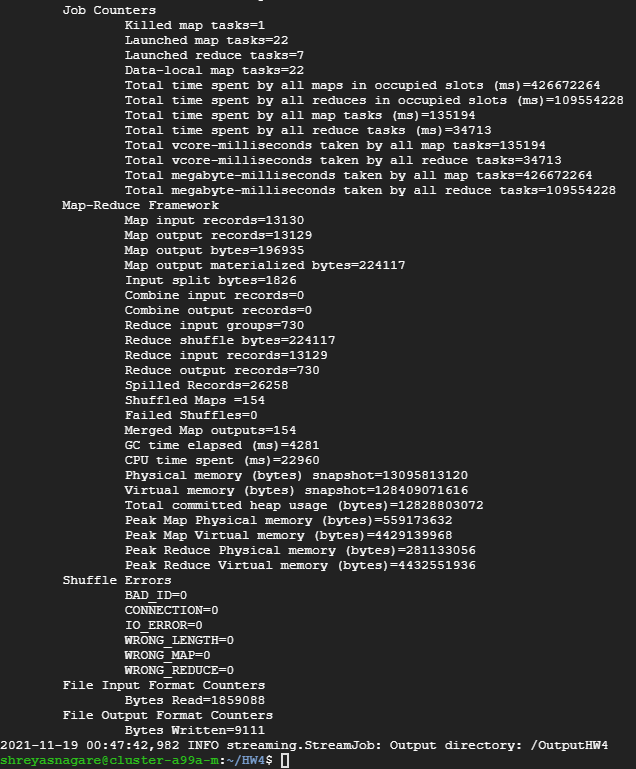 Job Counters
Killed map tasks=1
Launched map tasks=22
Launched reduce tasks=7
Data-local map tasks=22
Total time spent by all maps in occupied slots (ms)=426672264
Total time spent by all reduces in occupied slots (ms)=109554228
Total time spent by all map tasks (ms)=135194
Total time spent by all reduce tasks (ms)=34713
Total vcore-milliseconds taken by all map tasks=135194
Total vcore-milliseconds taken by all reduce tasks=34713
Total megabyte-milliseconds taken by all map tasks=426672264
Total megabyte-milliseconds taken by all reduce tasks=109554228
Map-Reduce Framework
Map input records=13130
Map output records=13129
Map output bytes=196935
Map output materialized bytes=224117
Input split bytes=1826
Combine input records=0
Combine output records=0
Reduce input groups=730
Reduce shuffle bytes=224117
Reduce input records=13129
Reduce output records=730
Spilled Records=26258
Shuffled Maps =154
Failed Shuffles=0
Merged Map outputs=154
GC time elapsed (ms)=4281
CPU time spent (ms)=22960
Physical memory (bytes) snapshot=13095813120
Virtual memory (bytes) snapshot=128409071616
Total committed heap usage (bytes)=12828803072
Peak Map Physical memory (bytes)=559173632
Peak Map Virtual memory (bytes)=4429139968
Peak Reduce Physical memory (bytes)=281133056
Peak Reduce Virtual memory (bytes)=4432551936
Shuffle Errors
BAD_ID=0
CONNECTION=0
IO_ERROR=0
WRONG_LENGTH=0
WRONG_MAP=0
WRONG_REDUCE=0
File Input Format Counters
Bytes Read=1859088
File Output Format Counters
Bytes Written=9111
2021-11-19 00:47:42,982 INFO streaming.StreamJob: Output directory: /OutputHW4
shreyasnagare@cluster-a99a-m:~/HW4$